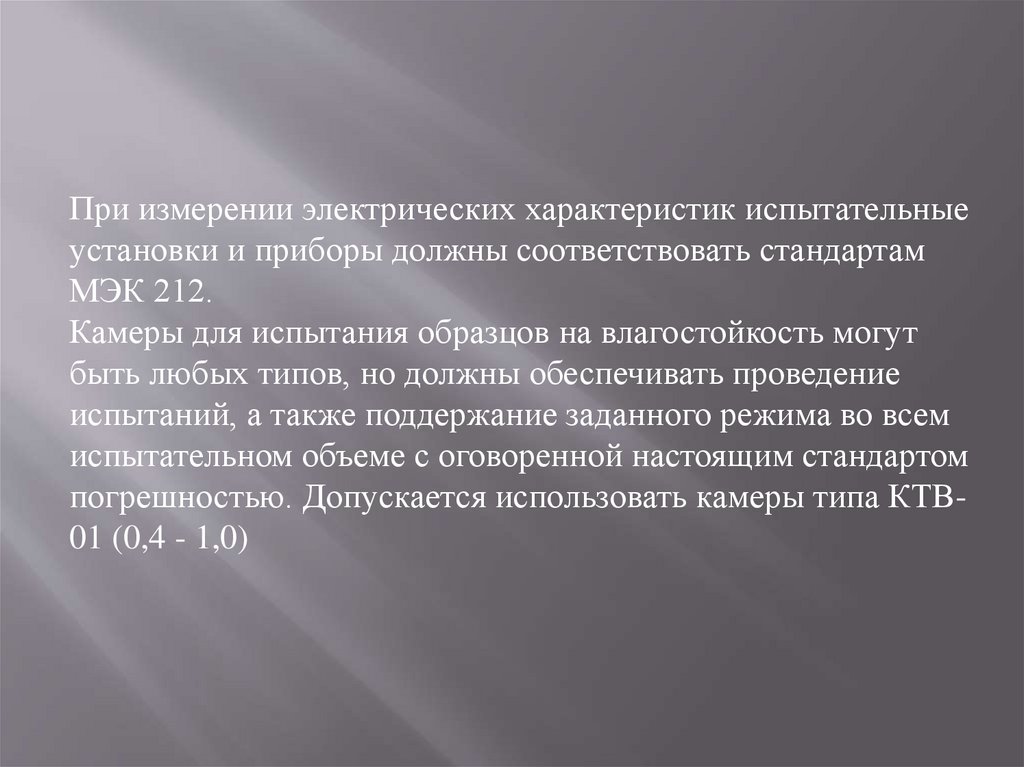 При измерении электрических характеристик испытательные установки и приборы должны соответствовать стандартам МЭК 212.

Камеры для испытания образцов на влагостойкость могут быть любых типов, но должны обеспечивать проведение испытаний, а также поддержание заданного режима во всем испытательном объеме с оговоренной настоящим стандартом погрешностью. Допускается использовать камеры типа КТВ-01 (0,4 - 1,0)